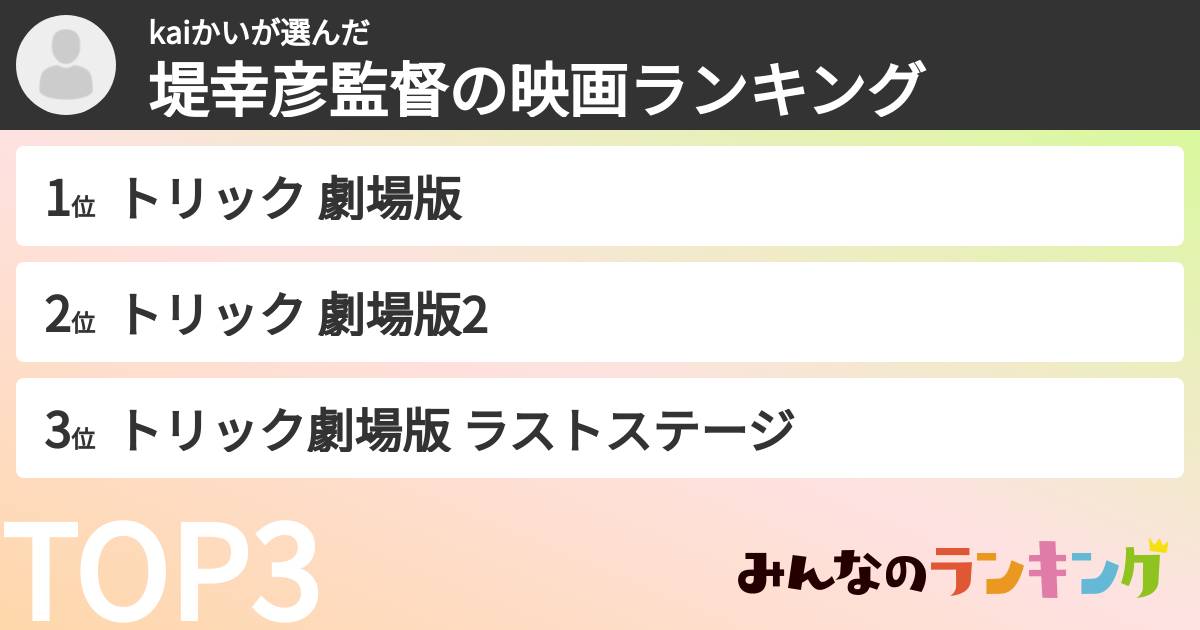 kaiかいが選んだ
堤幸彦監督の映画ランキング

1位 トリック 劇場版

2位 トリック 劇場版2

3位 トリック劇場版 ラストステージ

TOP3

みんなのランキング